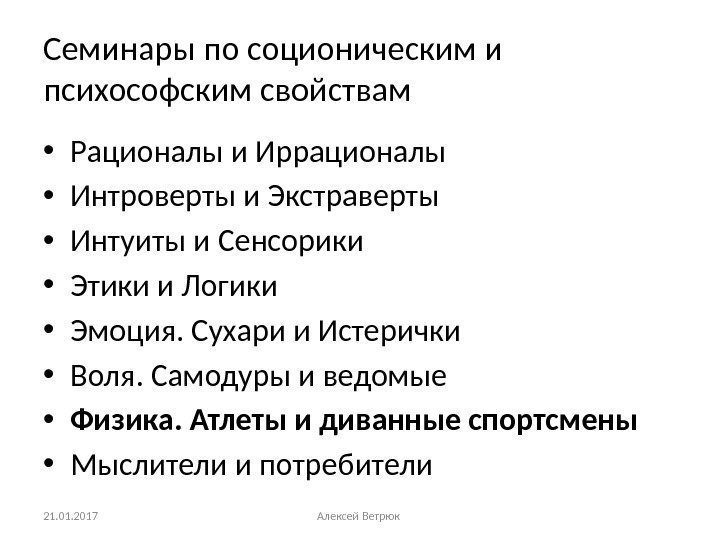 Семинары по соционическим и психософским свойствам

• Рационалы и Иррационалы
• Интроверты и Экстраверты
• Интуиты и Сенсорики
• Этики и Логики
• Эмоция. Сухари и Истерички
• Воля. Самодуры и ведомые
• Физика. Атлеты и диванные спортсмены
• Мыслители и потребители

21.01.2017

Алексей Ветрюк